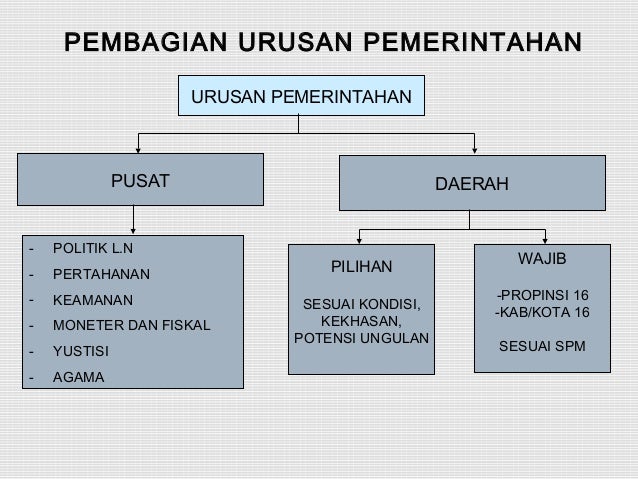 PEMBAGIAN URUSAN PEMERINTAHAN

URUSAN PEMERINTAHAN

PUSAT

DAERAH

- POLITIK L.N
- PERTAHANAN
- KEAMANAN
- MONETER DAN FISKAL
- YUSTISI
- AGAMA

PILIHAN

SESUAI KONDISI, KEKHASAN, POTENSI UNGULAN

WAJIB

-PROPINSI 16
-KAB/KOTA 16

SESUAI SPM